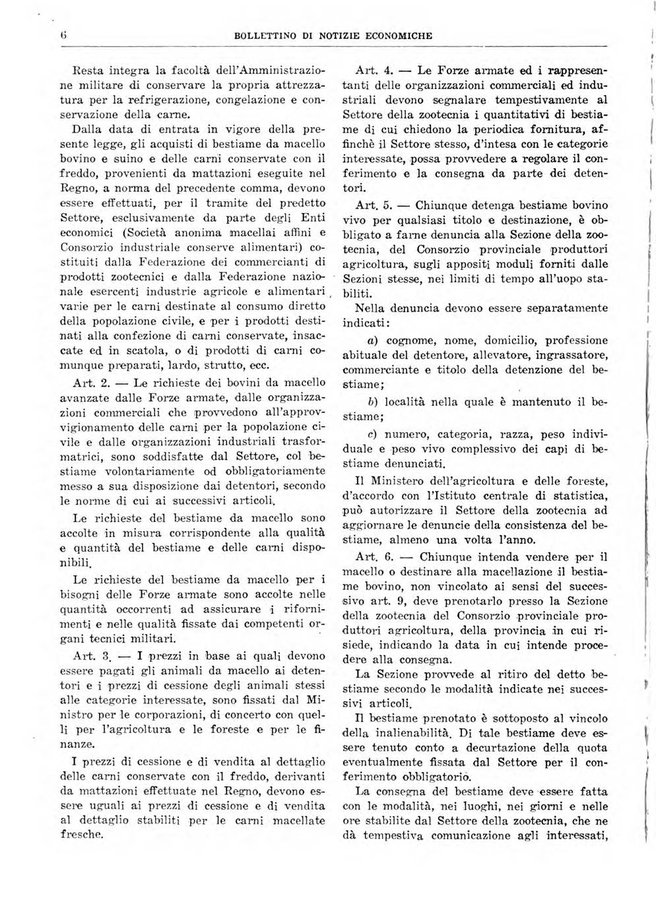 6 BOLLETTINO DI NOTIZIE ECONOMICHE

Resta integra la facoltà dell'Amministrazione militare di conservare la propria attrezzatura per la refrigerazione, congelazione e conservazione della carne.

Dalla data di entrata in vigore della presente legge, gli acquisti di bestiame da macello bovino e suino e delle carni conservate con il freddo, provenienti da mattazioni eseguite nel Regno, a norma del precedente comma, devono essere effettuati, per il tramite del predetto Settore, esclusivamente da parte degli Enti economici (Società anonima macellai affini e Consorzio industriale conserve alimentari) costituiti dalla Federazione dei commercianti di prodotti zootecnici e dalla Federazione nazionale esercenti industrie agricole e alimentari varie per le carni destinate al consumo diretto della popolazione civile, e per i prodotti destinati alla confezione di carni conservate, insaccate ed in scatola, o di prodotti di carni comunque preparati, lardo, strutto, ecc.

Art. 2. — Le richieste dei bovini da macello avanzate dalle Forze armate, dalle organizzazioni commerciali che provvedono all'approvvigionamento delle carni per la popolazione civile e dalle organizzazioni industriali trasformatrici, sono soddisfatte dal Settore, col bestiame volontariamente od obbligatoriamente messo a sua disposizione dai detentori, secondo le norme di cui ai successivi articoli.

Le richieste del bestiame da macello sono accolte in misura corrispondente alla qualità e quantità del bestiame e delle carni disponibili.

Le richieste del bestiame da macello per i bisogni delle Forze armate sono accolte nelle quantità occorrenti ad assicurare i rifornimenti e nelle qualità fissate dai competenti organi tecnici militari.

Art. 3. — I prezzi in base ai quali devono essere pagati gli animali da macello ai detentori e i prezzi di cessione degli animali stessi alle categorie interessate, sono fissati dal Ministro per le corporazioni, di concerto con quelli per l'agricoltura e le foreste e per le finanze.

I prezzi di cessione e di vendita al dettaglio delle carni conservate con il freddo, derivanti da mattazioni effettuate nel Regno, devono essere uguali ai prezzi di cessione e di vendita al dettaglio stabiliti per le carni macellate fresche.

Art. 4. — Le Forze armate ed i rappresentanti delle organizzazioni commerciali ed industriali devono segnalare tempestivamente al Settore della zootecnia i quantitativi di bestiame di cui chiedono la periodica fornitura, affinchè il Settore stesso, d'intesa con le categorie interessate, possa provvedere a regolare il conferimento e la consegna da parte dei detentori.

Art. 5. — Chiunque detenga bestiame bovino vivo per qualsiasi titolo e destinazione, è obbligato a farne denuncia alla Sezione della zootecnia, del Consorzio provinciale produttori agricoltura, sugli appositi moduli forniti dalle Sezioni stesse, nei limiti di tempo all'uopo stabiliti.

Nella denuncia devono essere separatamente indicati:

a) cognome, nome, domicilio, professione abituale del detentore, allevatore, ingrassatore, commerciante e titolo della detenzione del bestiame;

b) località nella quale è mantenuto il bestiame;

c) numero, categoria, razza, peso individuale e peso vivo complessivo dei capi di bestiame denunciati.

Il Ministero dell'agricoltura e delle foreste, d'accordo con l'Istituto centrale di statistica, può autorizzare il Settore della zootecnia ad aggiornare le denuncie della consistenza del bestiame, almeno una volta l'anno.

Art. 6. — Chiunque intenda vendere per il macello o destinare alla macellazione il bestiame bovino, non vincolato ai sensi del successivo art. 9, deve prenotarlo presso la Sezione della zootecnia del Consorzio provinciale produttori agricoltura, della provincia in cui risiede, indicando la data in cui intende procedere alla consegna.

La Sezione provvede al ritiro del detto bestiame secondo le modalità indicate nei successivi articoli.

Il bestiame prenotato è sottoposto al vincolo della inalienabilità. Di tale bestiame deve essere tenuto conto a decurtazione della quota eventualmente fissata dal Settore per il conferimento obbligatorio.

La consegna del bestiame deve essere fatta con le modalità, nei luoghi, nei giorni e nelle ore stabilite dal Settore della zootecnia, che ne dà tempestiva comunicazione agli interessati,